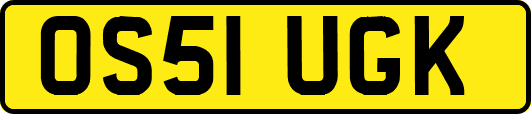 OS51 UGK